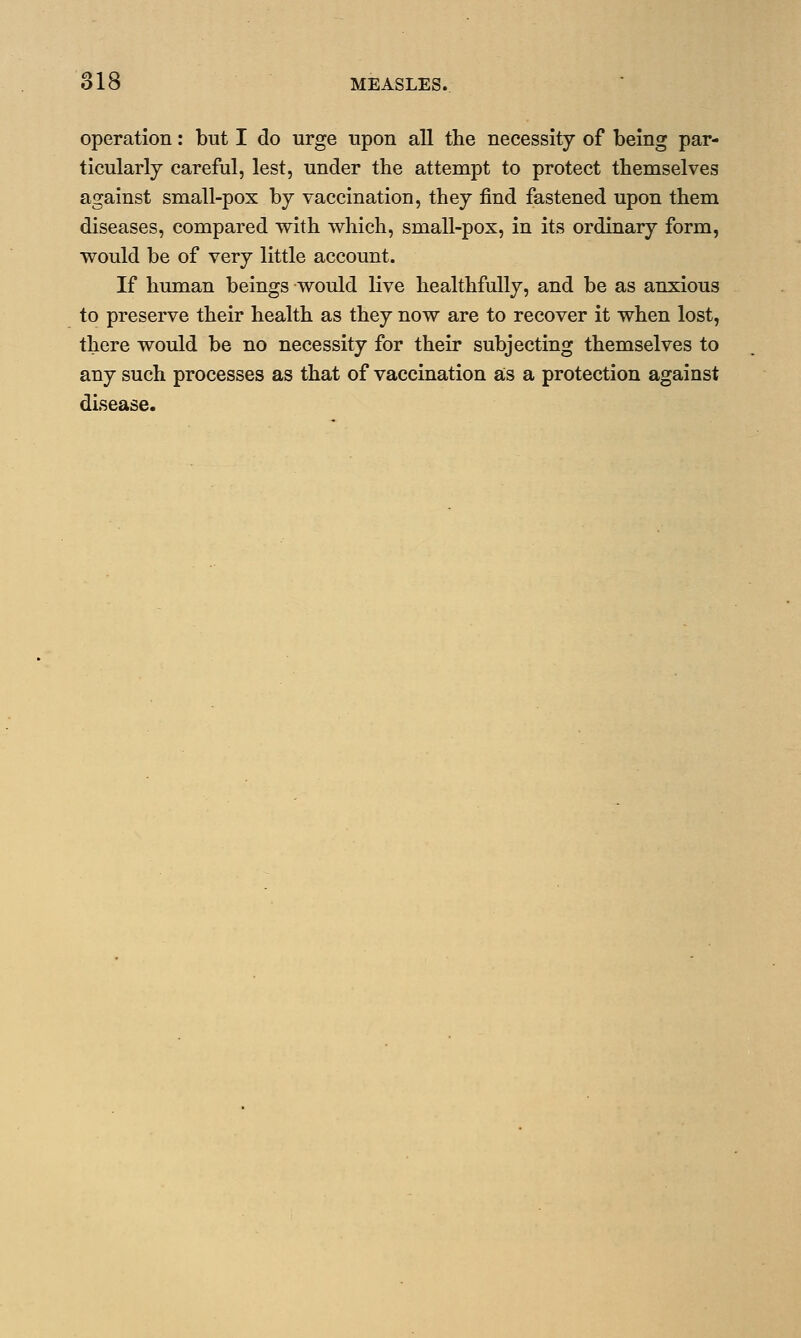 318 MEASLES.

operation: but I do urge upon all the necessity of being particularly careful, lest, under the attempt to protect themselves against small-pox by vaccination, they find fastened upon them diseases, compared with which, small-pox, in its ordinary form, would be of very little account.

If human beings would live healthfully, and be as anxious to preserve their health as they now are to recover it when lost, there would be no necessity for their subjecting themselves to any such processes as that of vaccination as a protection against disease.